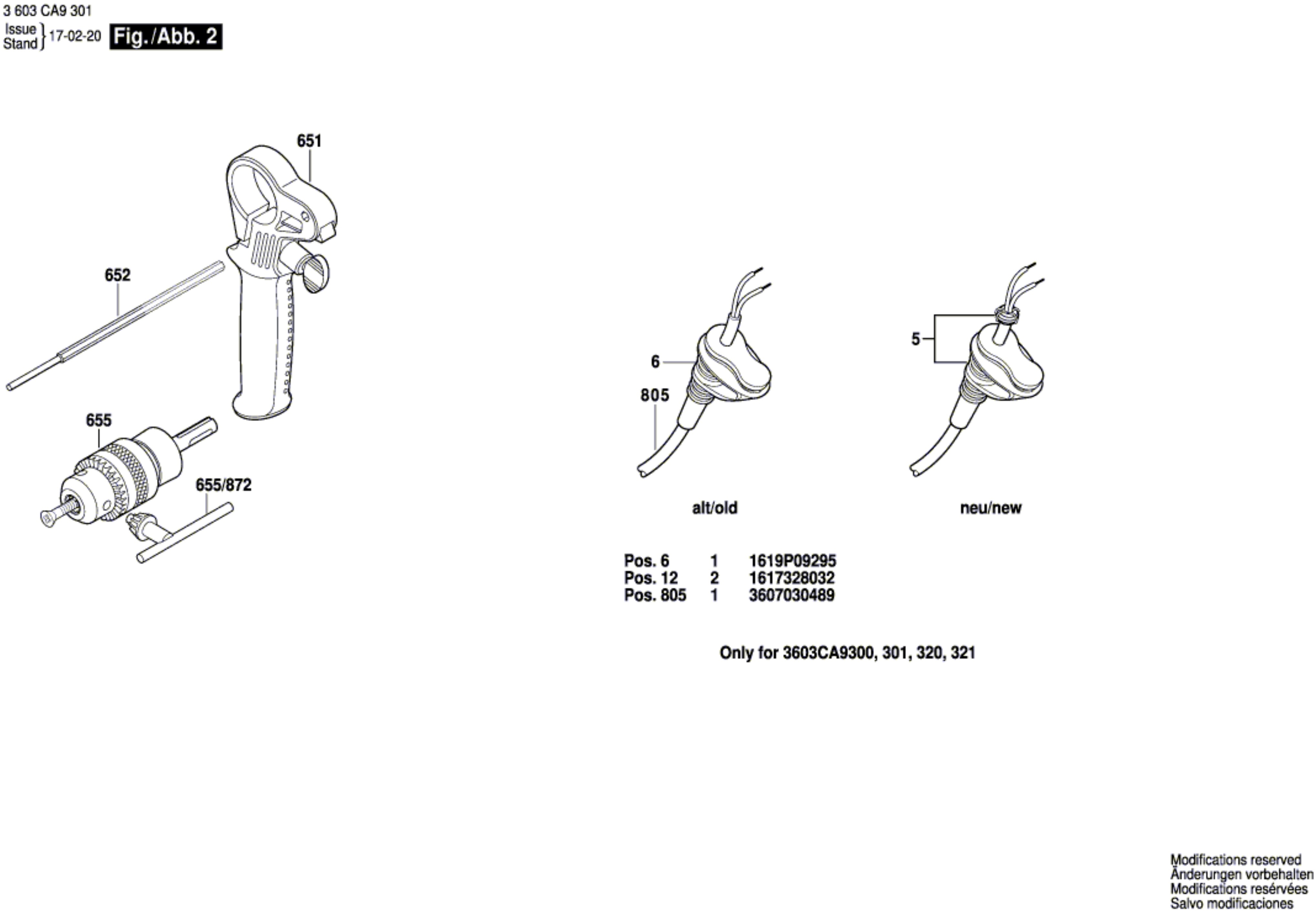 3 603 CA9 301

Issue
Stand
17-02-20

Fig./Abb. 2

651

652

655

655/872

6

805

5

alt/old

neu/new

| Pos. 6 | 1 | 1619P09295 |
|---|---|---|
| Pos. 12 | 2 | 1617328032 |
| Pos. 805 | 1 | 3607030489 |

Only for 3603CA9300, 301, 320, 321

Modifications reserved
Änderungen vorbehalten
Modifications resérvées
Salvo modificaciones